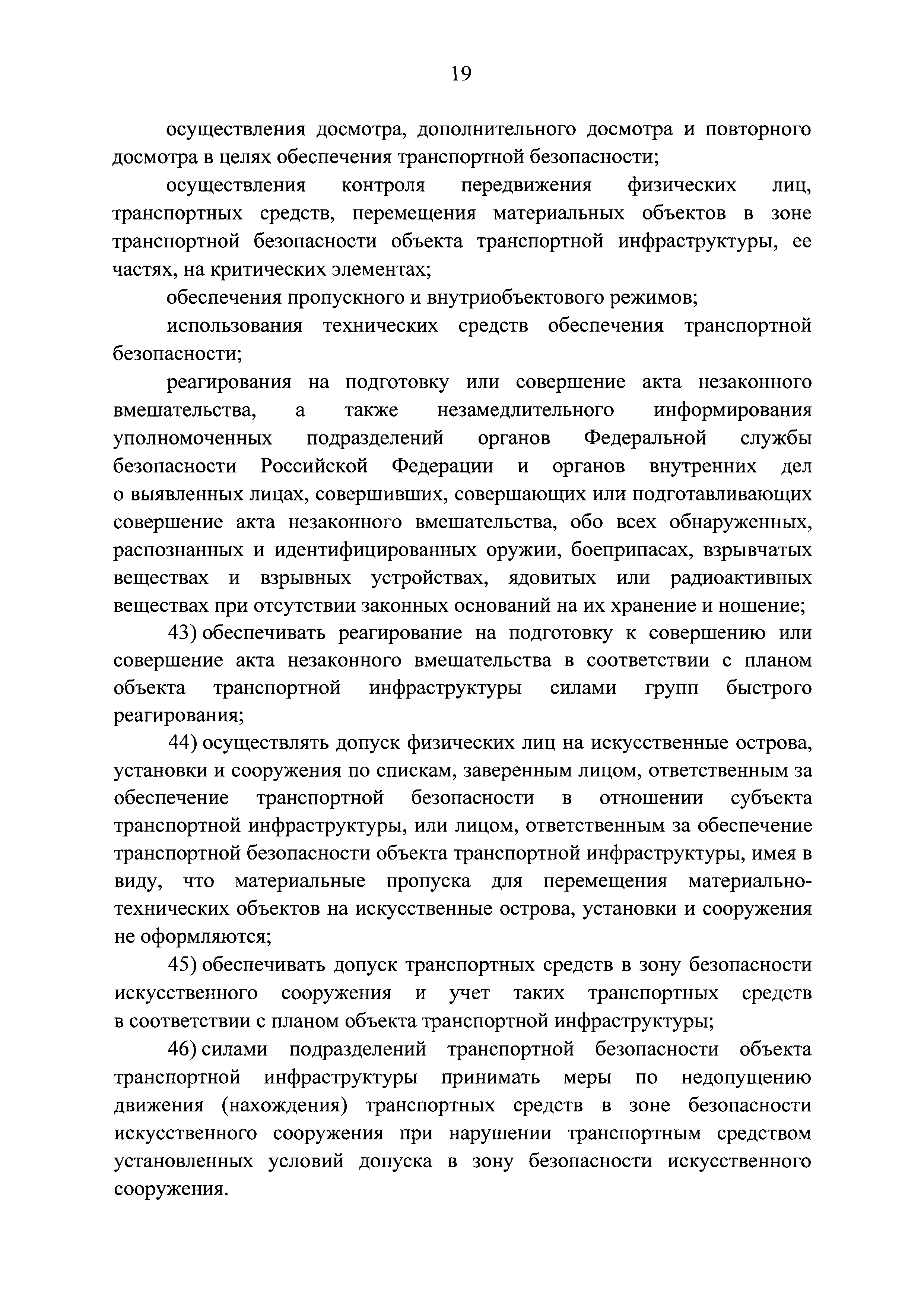 19

осуществления досмотра, дополнительного досмотра и повторного досмотра в целях обеспечения транспортной безопасности;

осуществления контроля передвижения физических лиц, транспортных средств, перемещения материальных объектов в зоне транспортной безопасности объекта транспортной инфраструктуры, ее частях, на критических элементах;

обеспечения пропускного и внутриобъектового режимов;

использования технических средств обеспечения транспортной безопасности;

реагирования на подготовку или совершение акта незаконного вмешательства, а также незамедлительного информирования уполномоченных подразделений органов Федеральной службы безопасности Российской Федерации и органов внутренних дел о выявленных лицах, совершивших, совершающих или подготавливающих совершение акта незаконного вмешательства, обо всех обнаруженных, распознанных и идентифицированных оружии, боеприпасах, взрывчатых веществах и взрывных устройствах, ядовитых или радиоактивных веществах при отсутствии законных оснований на их хранение и ношение;

43) обеспечивать реагирование на подготовку к совершению или совершение акта незаконного вмешательства в соответствии с планом объекта транспортной инфраструктуры силами групп быстрого реагирования;

44) осуществлять допуск физических лиц на искусственные острова, установки и сооружения по спискам, заверенным лицом, ответственным за обеспечение транспортной безопасности в отношении субъекта транспортной инфраструктуры, или лицом, ответственным за обеспечение транспортной безопасности объекта транспортной инфраструктуры, имея в виду, что материальные пропуска для перемещения материально-технических объектов на искусственные острова, установки и сооружения не оформляются;

45) обеспечивать допуск транспортных средств в зону безопасности искусственного сооружения и учет таких транспортных средств в соответствии с планом объекта транспортной инфраструктуры;

46) силами подразделений транспортной безопасности объекта транспортной инфраструктуры принимать меры по недопущению движения (нахождения) транспортных средств в зоне безопасности искусственного сооружения при нарушении транспортным средством установленных условий допуска в зону безопасности искусственного сооружения.